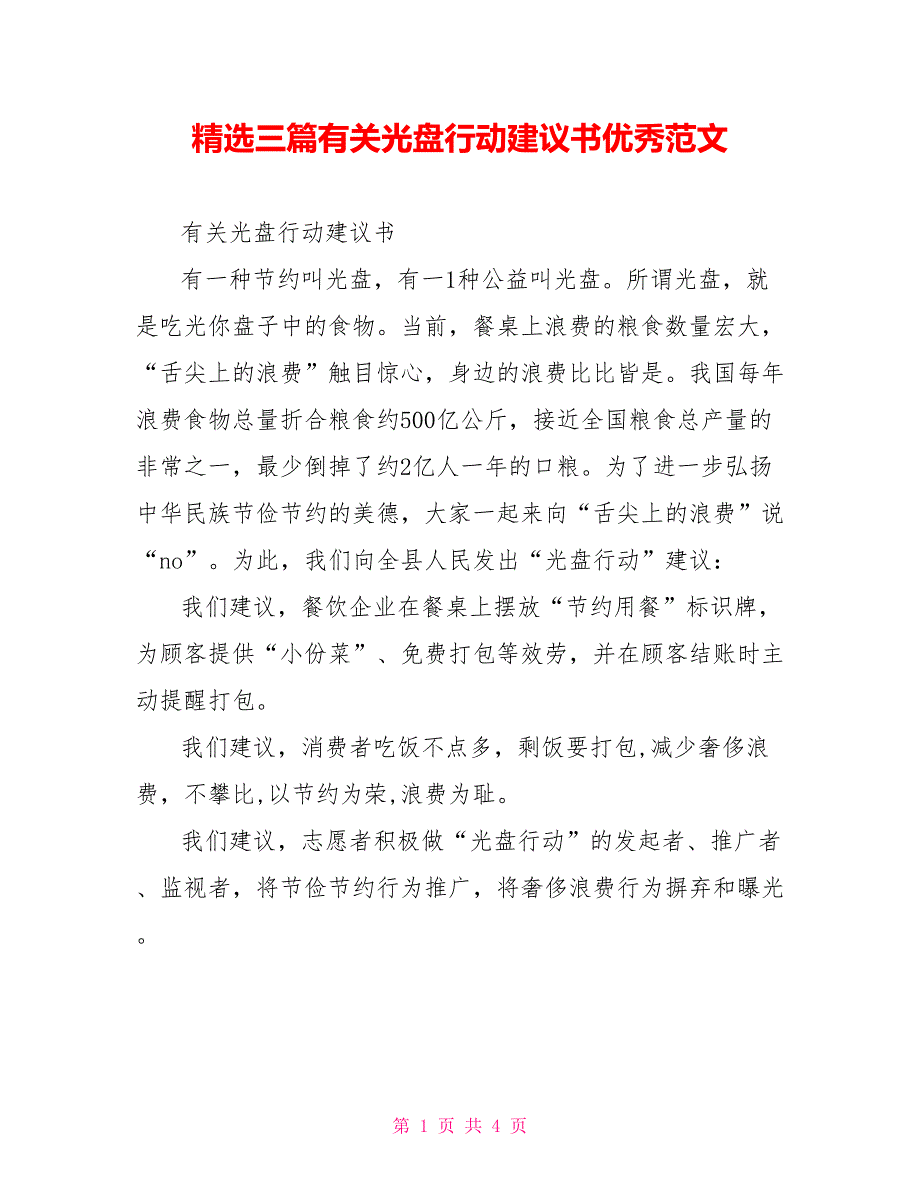 精选三篇有关光盘行动建议书优秀范文

有关光盘行动建议书

有一种节约叫光盘，有一1种公益叫光盘。所谓光盘，就是吃光你盘子中的食物。当前，餐桌上浪费的粮食数量宏大，“舌尖上的浪费”触目惊心，身边的浪费比比皆是。我国每年浪费食物总量折合粮食约500亿公斤，接近全国粮食总产量的非常之一，最少倒掉了约2亿人一年的口粮。为了进一步弘扬中华民族节俭节约的美德，大家一起来向“舌尖上的浪费”说“no”。为此，我们向全县人民发出“光盘行动”建议：

我们建议，餐饮企业在餐桌上摆放“节约用餐”标识牌，为顾客提供“小份菜”、免费打包等效劳，并在顾客结账时主动提醒打包。

我们建议，消费者吃饭不点多，剩饭要打包,减少奢侈浪费，不攀比,以节约为荣,浪费为耻。

我们建议，志愿者积极做“光盘行动”的发起者、推广者、监视者，将节俭节约行为推广，将奢侈浪费行为摒弃和曝光。

第 1 页 共 4 页